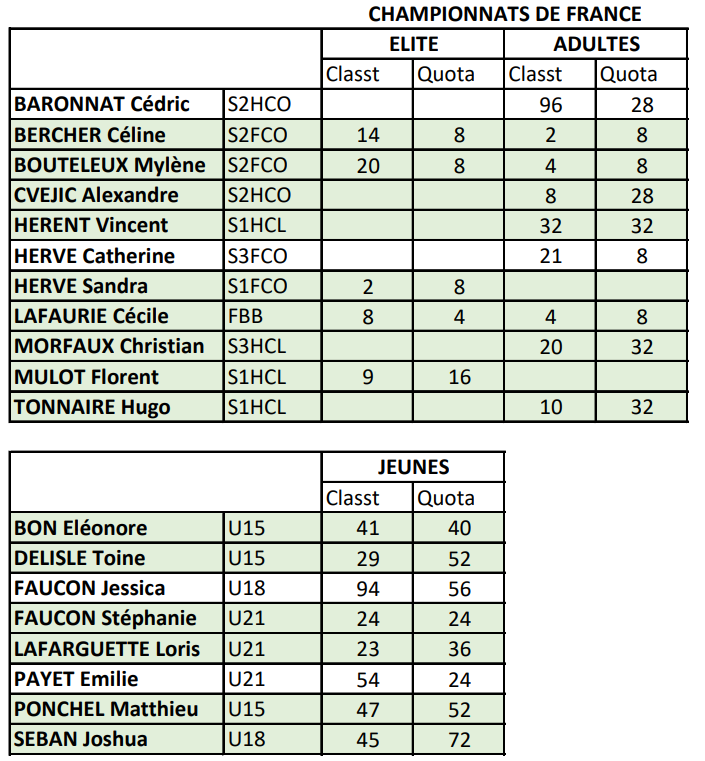 CHAMPIONNATS DE FRANCE

| | | ELITE | | ADULTES | |
|---|---|---|---|---|---|
| | | Classt | Quota | Classt | Quota |
| BARONNAT Cédric | S2HCO | | | 96 | 28 |
| BERCHER Céline | S2FCO | 14 | 8 | 2 | 8 |
| BOUTELEUX Mylène | S2FCO | 20 | 8 | 4 | 8 |
| CVEJIC Alexandre | S2HCO | | | 8 | 28 |
| HERENT Vincent | S1HCL | | | 32 | 32 |
| HERVE Catherine | S3FCO | | | 21 | 8 |
| HERVE Sandra | S1FCO | 2 | 8 | | |
| LAFAURIE Cécile | FBB | 8 | 4 | 4 | 8 |
| MORFAUX Christian | S3HCL | | | 20 | 32 |
| MULOT Florent | S1HCL | 9 | 16 | | |
| TONNAIRE Hugo | S1HCL | | | 10 | 32 |

| | | JEUNES | |
|---|---|---|---|
| | | Classt | Quota |
| BON Eléonore | U15 | 41 | 40 |
| DELISLE Toine | U15 | 29 | 52 |
| FAUCON Jessica | U18 | 94 | 56 |
| FAUCON Stéphanie | U21 | 24 | 24 |
| LAFARGUETTE Loris | U21 | 23 | 36 |
| PAYET Emilie | U21 | 54 | 24 |
| PONCHEL Matthieu | U15 | 47 | 52 |
| SEBAN Joshua | U18 | 45 | 72 |